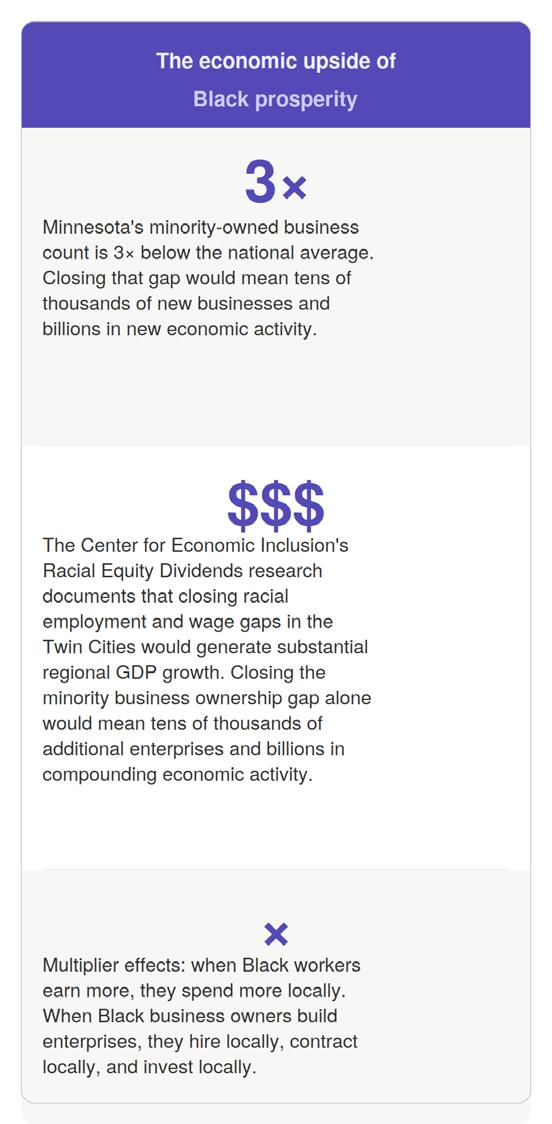 The economic upside of
Black prosperity

3×

Minnesota's minority-owned business count is 3× below the national average. Closing that gap would mean tens of thousands of new businesses and billions in new economic activity.

$$$

The Center for Economic Inclusion's Racial Equity Dividends research documents that closing racial employment and wage gaps in the Twin Cities would generate substantial regional GDP growth. Closing the minority business ownership gap alone would mean tens of thousands of additional enterprises and billions in compounding economic activity.

×

Multiplier effects: when Black workers earn more, they spend more locally. When Black business owners build enterprises, they hire locally, contract locally, and invest locally.